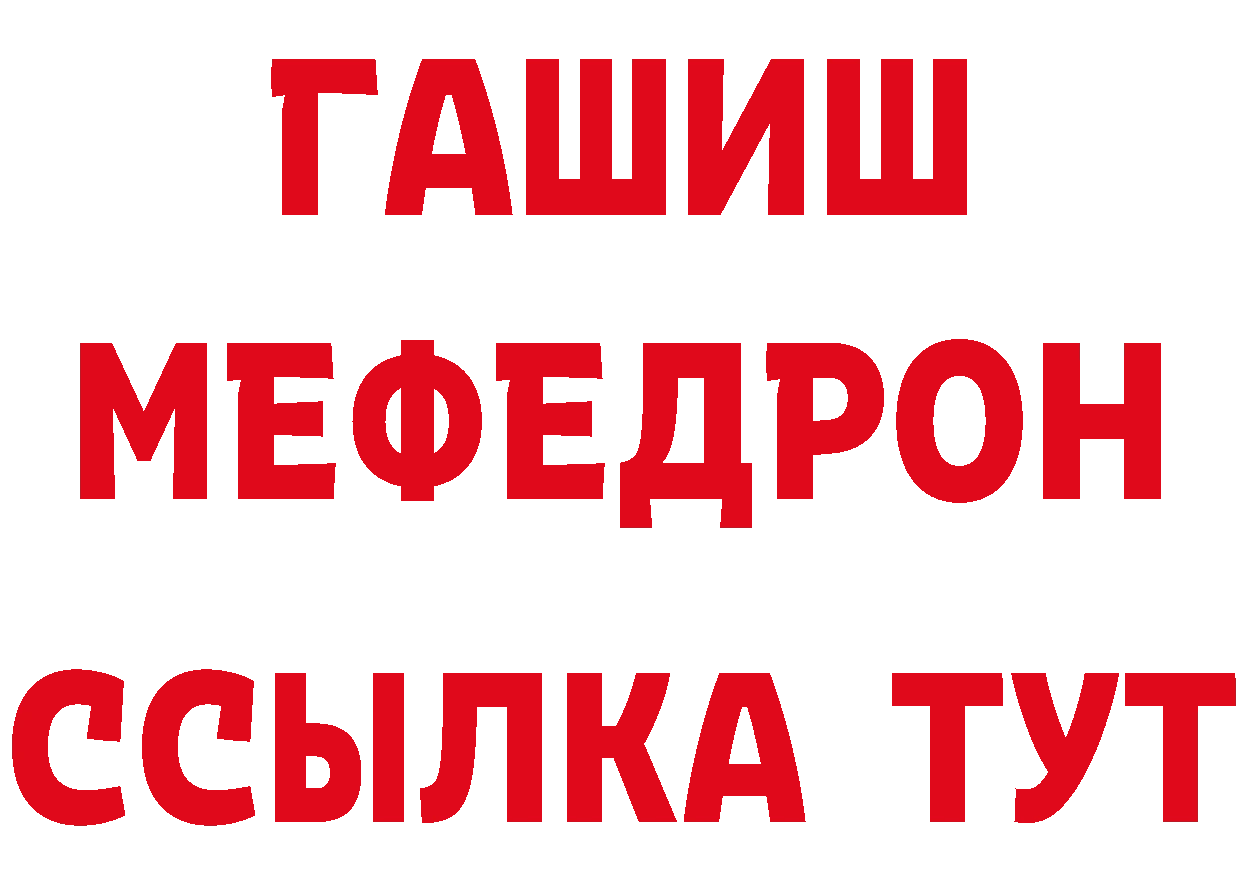 ГАШИШ
МЕФЕДРОН
ССЫЛКА ТУТ